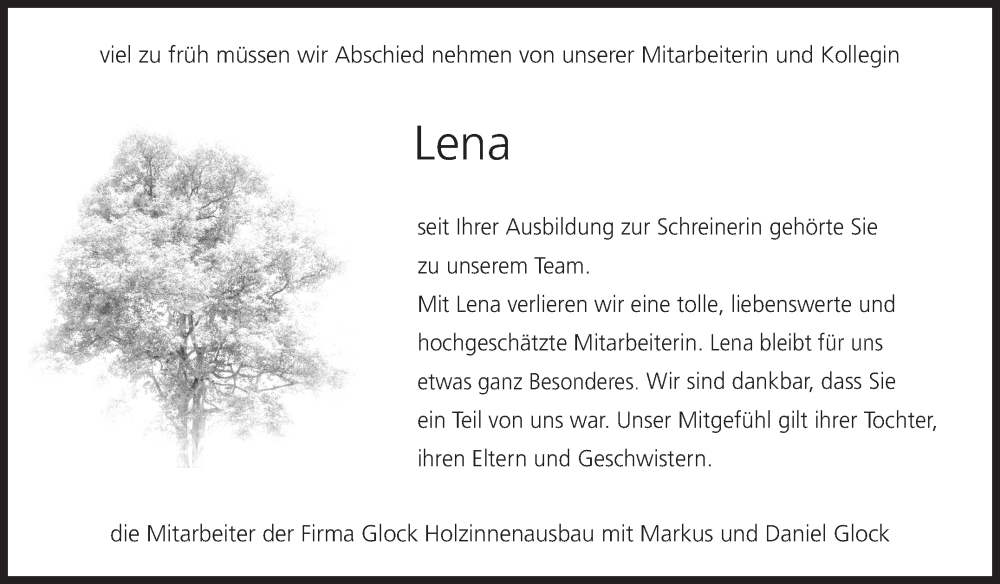 viel zu früh müssen wir Abschied nehmen von unserer Mitarbeiterin und Kollegin

Lena

seit Ihrer Ausbildung zur Schreinerin gehörte Sie zu unserem Team.
Mit Lena verlieren wir eine tolle, liebenswerte und hochgeschätzte Mitarbeiterin. Lena bleibt für uns etwas ganz Besonderes. Wir sind dankbar, dass Sie ein Teil von uns war. Unser Mitgefühl gilt ihrer Tochter, ihren Eltern und Geschwistern.

die Mitarbeiter der Firma Glock Holzinnenausbau mit Markus und Daniel Glock